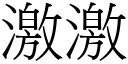 激激